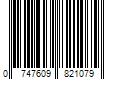 0 747609 821079